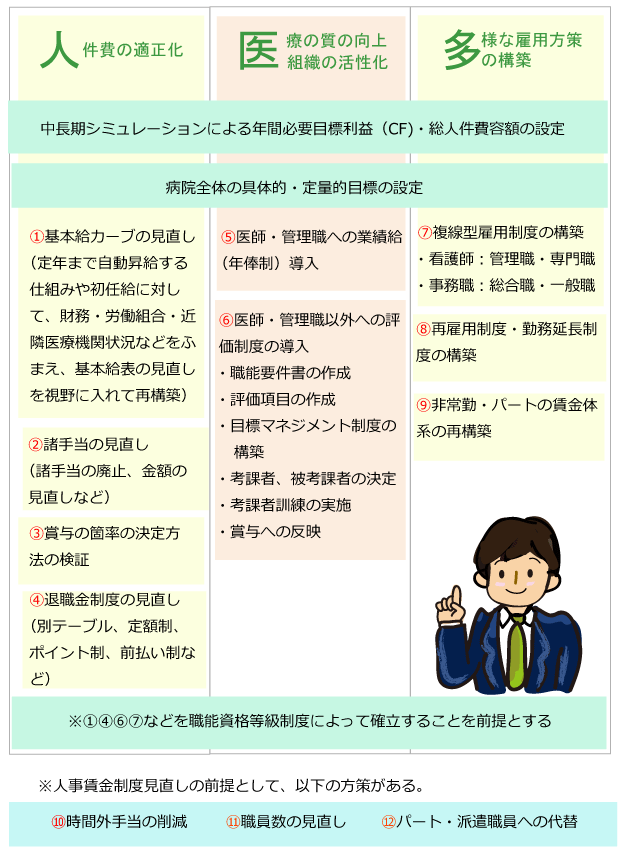 人件費の適正化

医療の質の向上
組織の活性化

多様な雇用方策の構築

中長期シミュレーションによる年間必要目標利益（CF）・総人件費容額の設定

病院全体の具体的・定量的目標の設定

①基本給カーブの見直し（定年まで自動昇給する仕組みや初任給に対して、財務・労働組合・近隣医療機関状況などをふまえ、基本給表の見直しを視野に入れて再構築）

②諸手当の見直し（諸手当の廃止、金額の見直しなど）

③賞与の箇率の決定方法の検証

④退職金制度の見直し（別テーブル、定額制、ポイント制、前払い制など）

⑤医師・管理職への業績給（年俸制）導入

⑥医師・管理職以外への評価制度の導入
・職能要件書の作成
・評価項目の作成
・目標マネジメント制度の構築
・考課者、被考課者の決定
・考課者訓練の実施
・賞与への反映

⑦複線型雇用制度の構築
・看護師：管理職・専門職
・事務職：総合職・一般職

⑧再雇用制度・勤務延長制度の構築

⑨非常勤・パートの賃金体系の再構築

※①④⑥⑦などを職能資格等級制度によって確立することを前提とする

※人事賃金制度見直しの前提として、以下の方策がある。

⑩時間外手当の削減　⑪職員数の見直し　⑫パート・派遣職員への代替